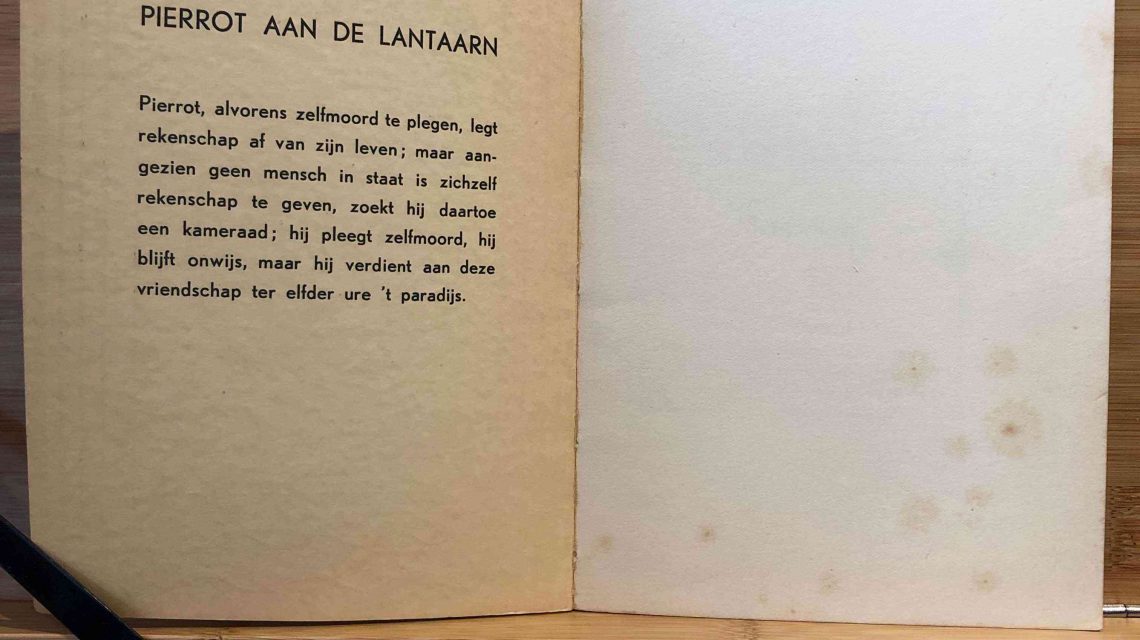 PIERROT AAN DE LANTAARN

Pierrot, alvorens zelfmoord te plegen, legt rekenschap af van zijn leven; maar aangezien geen mensch in staat is zichzelf rekenschap te geven, zoekt hij daartoe een kameraad; hij pleegt zelfmoord, hij blijft onwijs, maar hij verdient aan deze vriendschap ter elfder ure 't paradijs.